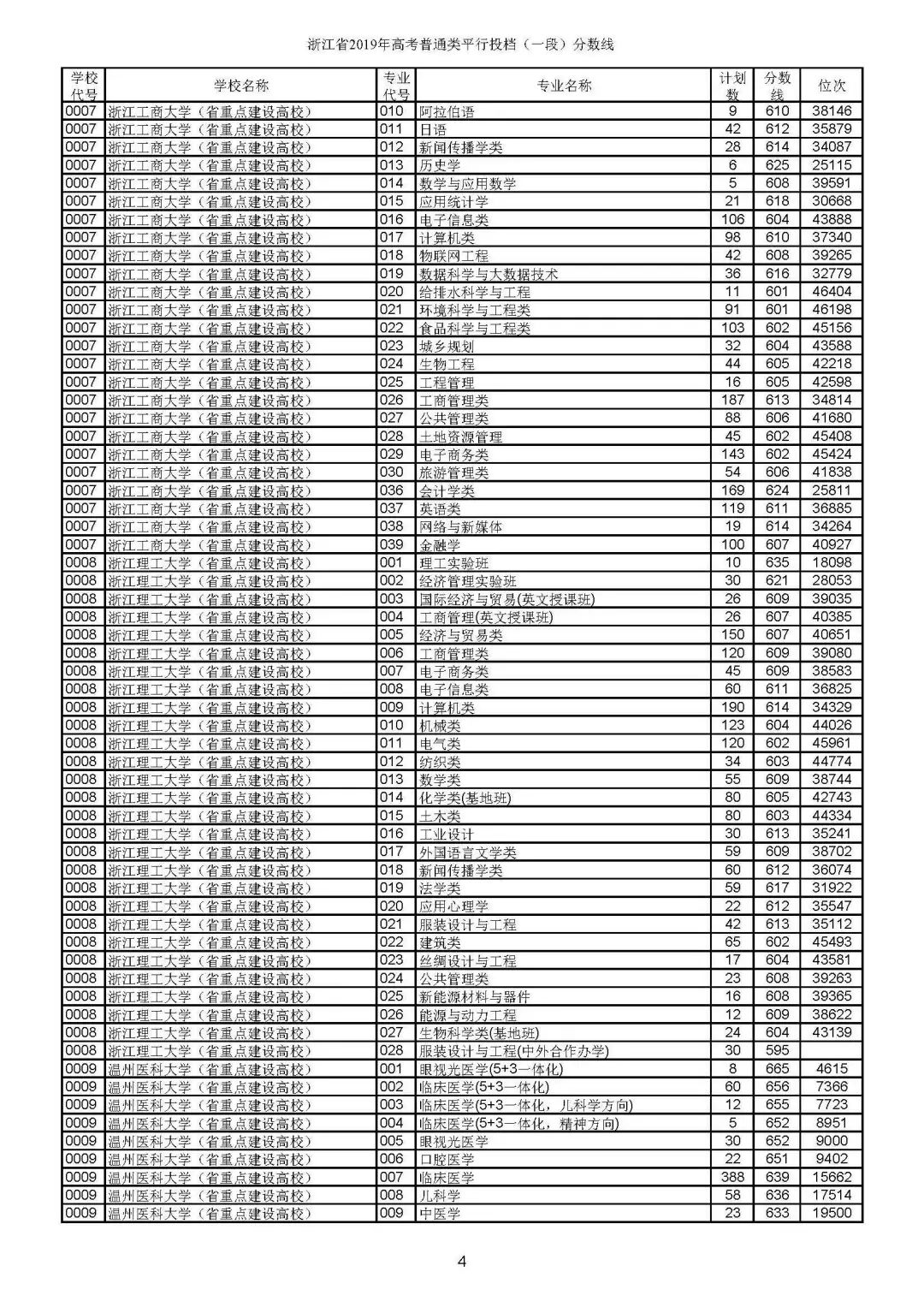 浙江省2019年高考普通类平行投档（一段）分数线

| 学校代号 | 学校名称 | 专业代号 | 专业名称 | 计划数 | 分数线 | 位次 |
|---|---|---|---|---|---|---|
| 0007 | 浙江工商大学（省重点建设高校） | 010 | 阿拉伯语 | 9 | 610 | 38146 |
| 0007 | 浙江工商大学（省重点建设高校） | 011 | 日语 | 42 | 612 | 35879 |
| 0007 | 浙江工商大学（省重点建设高校） | 012 | 新闻传播学类 | 28 | 614 | 34087 |
| 0007 | 浙江工商大学（省重点建设高校） | 013 | 历史学 | 6 | 625 | 25115 |
| 0007 | 浙江工商大学（省重点建设高校） | 014 | 数学与应用数学 | 5 | 608 | 39591 |
| 0007 | 浙江工商大学（省重点建设高校） | 015 | 应用统计学 | 21 | 618 | 30668 |
| 0007 | 浙江工商大学（省重点建设高校） | 016 | 电子信息类 | 106 | 604 | 43888 |
| 0007 | 浙江工商大学（省重点建设高校） | 017 | 计算机类 | 98 | 610 | 37340 |
| 0007 | 浙江工商大学（省重点建设高校） | 018 | 物联网工程 | 42 | 608 | 39265 |
| 0007 | 浙江工商大学（省重点建设高校） | 019 | 数据科学与大数据技术 | 36 | 616 | 32779 |
| 0007 | 浙江工商大学（省重点建设高校） | 020 | 给排水科学与工程 | 11 | 601 | 46404 |
| 0007 | 浙江工商大学（省重点建设高校） | 021 | 环境科学与工程类 | 91 | 601 | 46198 |
| 0007 | 浙江工商大学（省重点建设高校） | 022 | 食品科学与工程类 | 103 | 602 | 45156 |
| 0007 | 浙江工商大学（省重点建设高校） | 023 | 城乡规划 | 32 | 604 | 43588 |
| 0007 | 浙江工商大学（省重点建设高校） | 024 | 生物工程 | 44 | 605 | 42218 |
| 0007 | 浙江工商大学（省重点建设高校） | 025 | 工程管理 | 16 | 605 | 42598 |
| 0007 | 浙江工商大学（省重点建设高校） | 026 | 工商管理类 | 187 | 613 | 34814 |
| 0007 | 浙江工商大学（省重点建设高校） | 027 | 公共管理类 | 88 | 606 | 41680 |
| 0007 | 浙江工商大学（省重点建设高校） | 028 | 土地资源管理 | 45 | 602 | 45408 |
| 0007 | 浙江工商大学（省重点建设高校） | 029 | 电子商务类 | 143 | 602 | 45424 |
| 0007 | 浙江工商大学（省重点建设高校） | 030 | 旅游管理类 | 54 | 606 | 41838 |
| 0007 | 浙江工商大学（省重点建设高校） | 036 | 会计学类 | 169 | 624 | 25811 |
| 0007 | 浙江工商大学（省重点建设高校） | 037 | 英语类 | 119 | 611 | 36885 |
| 0007 | 浙江工商大学（省重点建设高校） | 038 | 网络与新媒体 | 19 | 614 | 34264 |
| 0007 | 浙江工商大学（省重点建设高校） | 039 | 金融学 | 100 | 607 | 40927 |
| 0008 | 浙江理工大学（省重点建设高校） | 001 | 理工实验班 | 10 | 635 | 18098 |
| 0008 | 浙江理工大学（省重点建设高校） | 002 | 经济管理实验班 | 30 | 621 | 28053 |
| 0008 | 浙江理工大学（省重点建设高校） | 003 | 国际经济与贸易(英文授课班) | 26 | 609 | 39035 |
| 0008 | 浙江理工大学（省重点建设高校） | 004 | 工商管理(英文授课班) | 26 | 607 | 40385 |
| 0008 | 浙江理工大学（省重点建设高校） | 005 | 经济与贸易类 | 150 | 607 | 40651 |
| 0008 | 浙江理工大学（省重点建设高校） | 006 | 工商管理类 | 120 | 609 | 39080 |
| 0008 | 浙江理工大学（省重点建设高校） | 007 | 电子商务类 | 45 | 609 | 38583 |
| 0008 | 浙江理工大学（省重点建设高校） | 008 | 电子信息类 | 60 | 611 | 36825 |
| 0008 | 浙江理工大学（省重点建设高校） | 009 | 计算机类 | 190 | 614 | 34329 |
| 0008 | 浙江理工大学（省重点建设高校） | 010 | 机械类 | 123 | 604 | 44026 |
| 0008 | 浙江理工大学（省重点建设高校） | 011 | 电气类 | 120 | 602 | 45961 |
| 0008 | 浙江理工大学（省重点建设高校） | 012 | 纺织类 | 34 | 603 | 44774 |
| 0008 | 浙江理工大学（省重点建设高校） | 013 | 数学类 | 55 | 609 | 38744 |
| 0008 | 浙江理工大学（省重点建设高校） | 014 | 化学类(基地班) | 80 | 605 | 42743 |
| 0008 | 浙江理工大学（省重点建设高校） | 015 | 土木类 | 80 | 603 | 44334 |
| 0008 | 浙江理工大学（省重点建设高校） | 016 | 工业设计 | 30 | 613 | 35241 |
| 0008 | 浙江理工大学（省重点建设高校） | 017 | 外国语言文学类 | 59 | 609 | 38702 |
| 0008 | 浙江理工大学（省重点建设高校） | 018 | 新闻传播学类 | 60 | 612 | 36074 |
| 0008 | 浙江理工大学（省重点建设高校） | 019 | 法学类 | 59 | 617 | 31922 |
| 0008 | 浙江理工大学（省重点建设高校） | 020 | 应用心理学 | 22 | 612 | 35547 |
| 0008 | 浙江理工大学（省重点建设高校） | 021 | 服装设计与工程 | 42 | 613 | 35112 |
| 0008 | 浙江理工大学（省重点建设高校） | 022 | 建筑类 | 65 | 602 | 45493 |
| 0008 | 浙江理工大学（省重点建设高校） | 023 | 丝绸设计与工程 | 17 | 604 | 43581 |
| 0008 | 浙江理工大学（省重点建设高校） | 024 | 公共管理类 | 23 | 608 | 39263 |
| 0008 | 浙江理工大学（省重点建设高校） | 025 | 新能源材料与器件 | 16 | 608 | 39365 |
| 0008 | 浙江理工大学（省重点建设高校） | 026 | 能源与动力工程 | 12 | 609 | 38622 |
| 0008 | 浙江理工大学（省重点建设高校） | 027 | 生物科学类(基地班) | 24 | 604 | 43139 |
| 0008 | 浙江理工大学（省重点建设高校） | 028 | 服装设计与工程(中外合作办学) | 30 | 595 | |
| 0009 | 温州医科大学（省重点建设高校） | 001 | 眼视光医学(5+3一体化) | 8 | 665 | 4615 |
| 0009 | 温州医科大学（省重点建设高校） | 002 | 临床医学(5+3一体化) | 60 | 656 | 7366 |
| 0009 | 温州医科大学（省重点建设高校） | 003 | 临床医学(5+3一体化，儿科学方向) | 12 | 655 | 7723 |
| 0009 | 温州医科大学（省重点建设高校） | 004 | 临床医学(5+3一体化，精神方向) | 5 | 652 | 8951 |
| 0009 | 温州医科大学（省重点建设高校） | 005 | 眼视光医学 | 30 | 652 | 9000 |
| 0009 | 温州医科大学（省重点建设高校） | 006 | 口腔医学 | 22 | 651 | 9402 |
| 0009 | 温州医科大学（省重点建设高校） | 007 | 临床医学 | 388 | 639 | 15662 |
| 0009 | 温州医科大学（省重点建设高校） | 008 | 儿科学 | 58 | 636 | 17514 |
| 0009 | 温州医科大学（省重点建设高校） | 009 | 中医学 | 23 | 633 | 19500 |

4